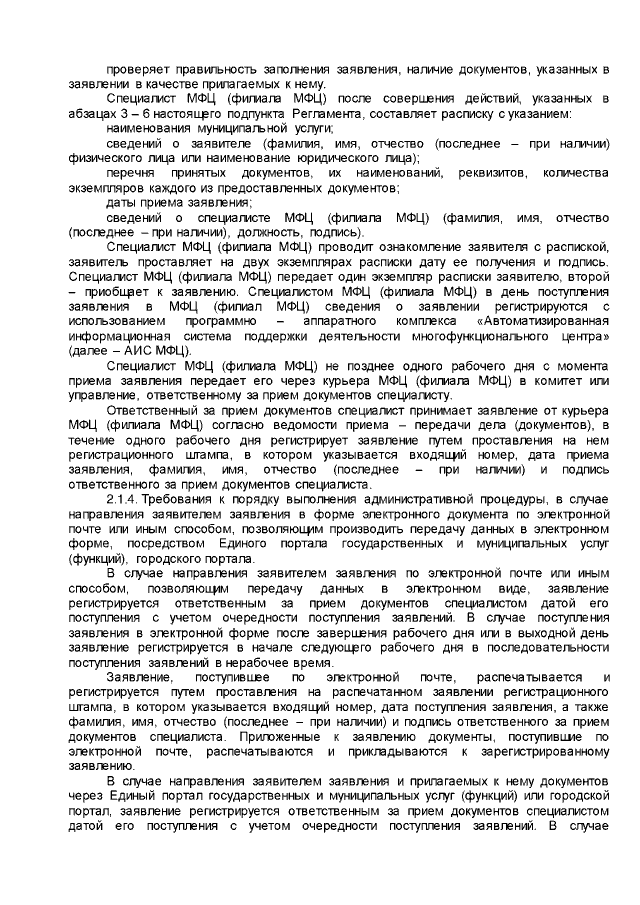 проверяет правильность заполнения заявления, наличие документов, указанных в заявлении в качестве прилагаемых к нему.

Специалист МФЦ (филиала МФЦ) после совершения действий, указанных в абзацах 3 – 6 настоящего подпункта Регламента, составляет расписку с указанием:

наименования муниципальной услуги;

сведений о заявителе (фамилия, имя, отчество (последнее – при наличии) физического лица или наименование юридического лица);

перечня принятых документов, их наименований, реквизитов, количества экземпляров каждого из предоставленных документов;

даты приема заявления;

сведений о специалисте МФЦ (филиала МФЦ) (фамилия, имя, отчество (последнее – при наличии), должность, подпись).

Специалист МФЦ (филиала МФЦ) проводит ознакомление заявителя с распиской, заявитель проставляет на двух экземплярах расписки дату ее получения и подпись. Специалист МФЦ (филиала МФЦ) передает один экземпляр расписки заявителю, второй – приобщает к заявлению. Специалистом МФЦ (филиала МФЦ) в день поступления заявления в МФЦ (филиал МФЦ) сведения о заявлении регистрируются с использованием программно – аппаратного комплекса «Автоматизированная информационная система поддержки деятельности многофункционального центра» (далее – АИС МФЦ).

Специалист МФЦ (филиала МФЦ) не позднее одного рабочего дня с момента приема заявления передает его через курьера МФЦ (филиала МФЦ) в комитет или управление, ответственному за прием документов специалисту.

Ответственный за прием документов специалист принимает заявление от курьера МФЦ (филиала МФЦ) согласно ведомости приема – передачи дела (документов), в течение одного рабочего дня регистрирует заявление путем проставления на нем регистрационного штампа, в котором указывается входящий номер, дата приема заявления, фамилия, имя, отчество (последнее – при наличии) и подпись ответственного за прием документов специалиста.

2.1.4. Требования к порядку выполнения административной процедуры, в случае направления заявителем заявления в форме электронного документа по электронной почте или иным способом, позволяющим производить передачу данных в электронном форме, посредством Единого портала государственных и муниципальных услуг (функций), городского портала.

В случае направления заявителем заявления по электронной почте или иным способом, позволяющим передачу данных в электронном виде, заявление регистрируется ответственным за прием документов специалистом датой его поступления с учетом очередности поступления заявлений. В случае поступления заявления в электронной форме после завершения рабочего дня или в выходной день заявление регистрируется в начале следующего рабочего дня в последовательности поступления заявлений в нерабочее время.

Заявление, поступившее по электронной почте, распечатывается и регистрируется путем проставления на распечатанном заявлении регистрационного штампа, в котором указывается входящий номер, дата поступления заявления, а также фамилия, имя, отчество (последнее – при наличии) и подпись ответственного за прием документов специалиста. Приложенные к заявлению документы, поступившие по электронной почте, распечатываются и прикладываются к зарегистрированному заявлению.

В случае направления заявителем заявления и прилагаемых к нему документов через Единый портал государственных и муниципальных услуг (функций) или городской портал, заявление регистрируется ответственным за прием документов специалистом датой его поступления с учетом очередности поступления заявлений. В случае